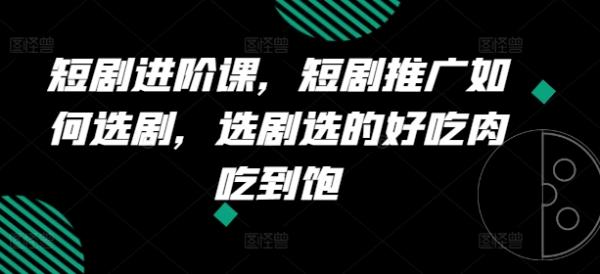 图怪兽 图怪兽 图怪兽

短剧进阶课，短剧推广如何选剧，选剧选的好吃肉吃到饱

图怪兽 图怪兽 图怪兽